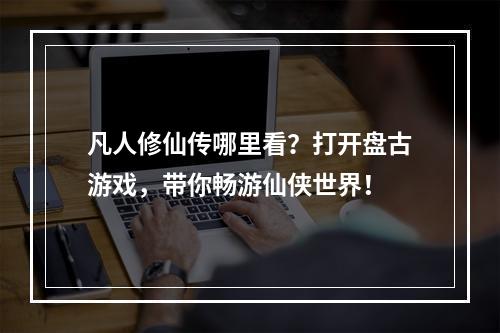 凡人修仙传哪里看？打开盘古游戏，带你畅游仙侠世界！